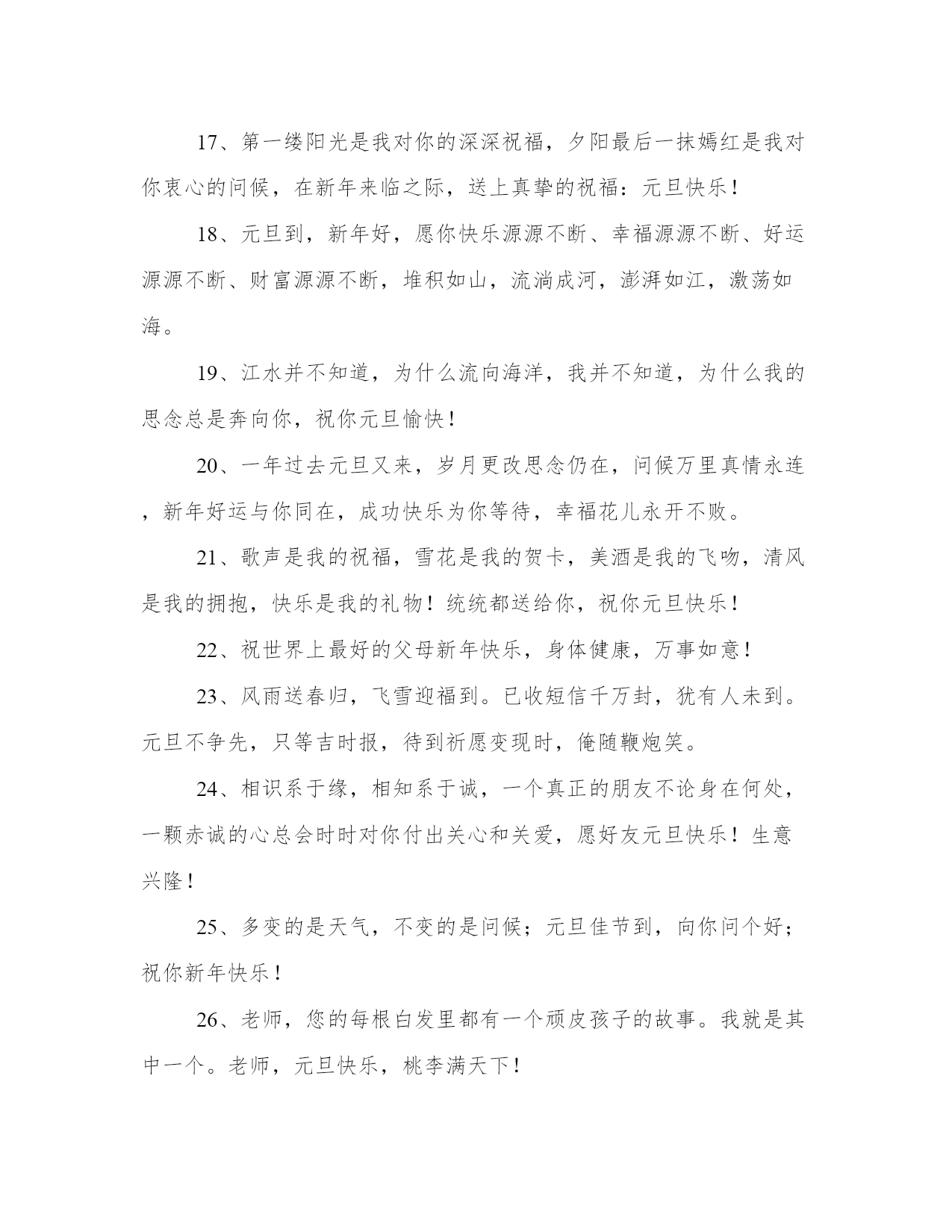 17、第一缕阳光是我对你的深深祝福，夕阳最后一抹嫣红是我对你衷心的问候，在新年来临之际，送上真挚的祝福：元旦快乐！

18、元旦到，新年好，愿你快乐源源不断、幸福源源不断、好运源源不断、财富源源不断，堆积如山，流淌成河，澎湃如江，激荡如海。

19、江水并不知道，为什么流向海洋，我并不知道，为什么我的思念总是奔向你，祝你元旦愉快！

20、一年过去元旦又来，岁月更改思念仍在，问候万里真情永连，新年好运与你同在，成功快乐为你等待，幸福花儿永开不败。

21、歌声是我的祝福，雪花是我的贺卡，美酒是我的飞吻，清风是我的拥抱，快乐是我的礼物！统统都送给你，祝你元旦快乐！

22、祝世界上最好的父母新年快乐，身体健康，万事如意！

23、风雨送春归，飞雪迎福到。已收短信千万封，犹有人未到。元旦不争先，只等吉时报，待到祈愿变现时，俺随鞭炮笑。

24、相识系于缘，相知系于诚，一个真正的朋友不论身在何处，一颗赤诚的心总会时时对你付出关心和关爱，愿好友元旦快乐！生意兴隆！

25、多变的是天气，不变的是问候；元旦佳节到，向你问个好；祝你新年快乐！

26、老师，您的每根白发里都有一个顽皮孩子的故事。我就是其中一个。老师，元旦快乐，桃李满天下！